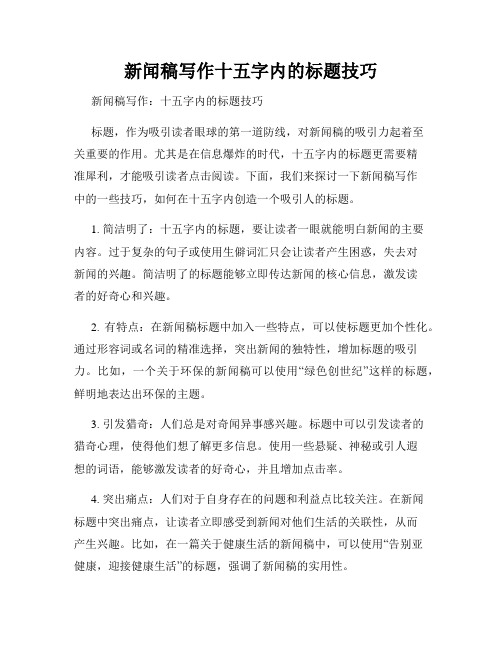 新闻稿写作十五字内的标题技巧

新闻稿写作：十五字内的标题技巧

标题，作为吸引读者眼球的第一道防线，对新闻稿的吸引力起着至关重要的作用。尤其是在信息爆炸的时代，十五字内的标题更需要精准犀利，才能吸引读者点击阅读。下面，我们来探讨一下新闻稿写作中的一些技巧，如何在十五字内创造一个吸引人的标题。

1. 简洁明了：十五字内的标题，要让读者一眼就能明白新闻的主要内容。过于复杂的句子或使用生僻词汇只会让读者产生困惑，失去对新闻的兴趣。简洁明了的标题能够立即传达新闻的核心信息，激发读者的好奇心和兴趣。

2. 有特点：在新闻稿标题中加入一些特点，可以使标题更加个性化。通过形容词或名词的精准选择，突出新闻的独特性，增加标题的吸引力。比如，一个关于环保的新闻稿可以使用“绿色创世纪”这样的标题，鲜明地表达出环保的主题。

3. 引发猎奇：人们总是对奇闻异事感兴趣。标题中可以引发读者的猎奇心理，使得他们想了解更多信息。使用一些悬疑、神秘或引人遐想的词语，能够激发读者的好奇心，并且增加点击率。

4. 突出痛点：人们对于自身存在的问题和利益点比较关注。在新闻标题中突出痛点，让读者立即感受到新闻对他们生活的关联性，从而产生兴趣。比如，在一篇关于健康生活的新闻稿中，可以使用“告别亚健康，迎接健康生活”的标题，强调了新闻稿的实用性。